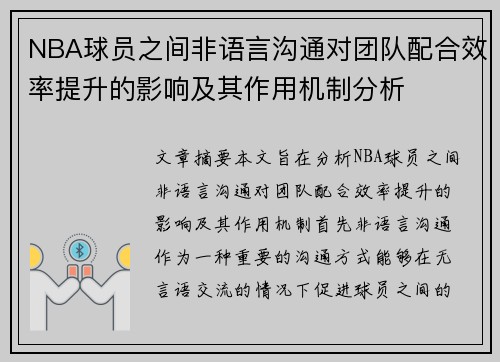 NBA球员之间非语言沟通对团队配合效率提升的影响及其作用机制分析

文章摘要本文旨在分析NBA球员之间非语言沟通对团队配合效率提升的影响及其作用机制首先非语言沟通作为一种重要的沟通方式能够在无言语交流的情况下促进球员之间的